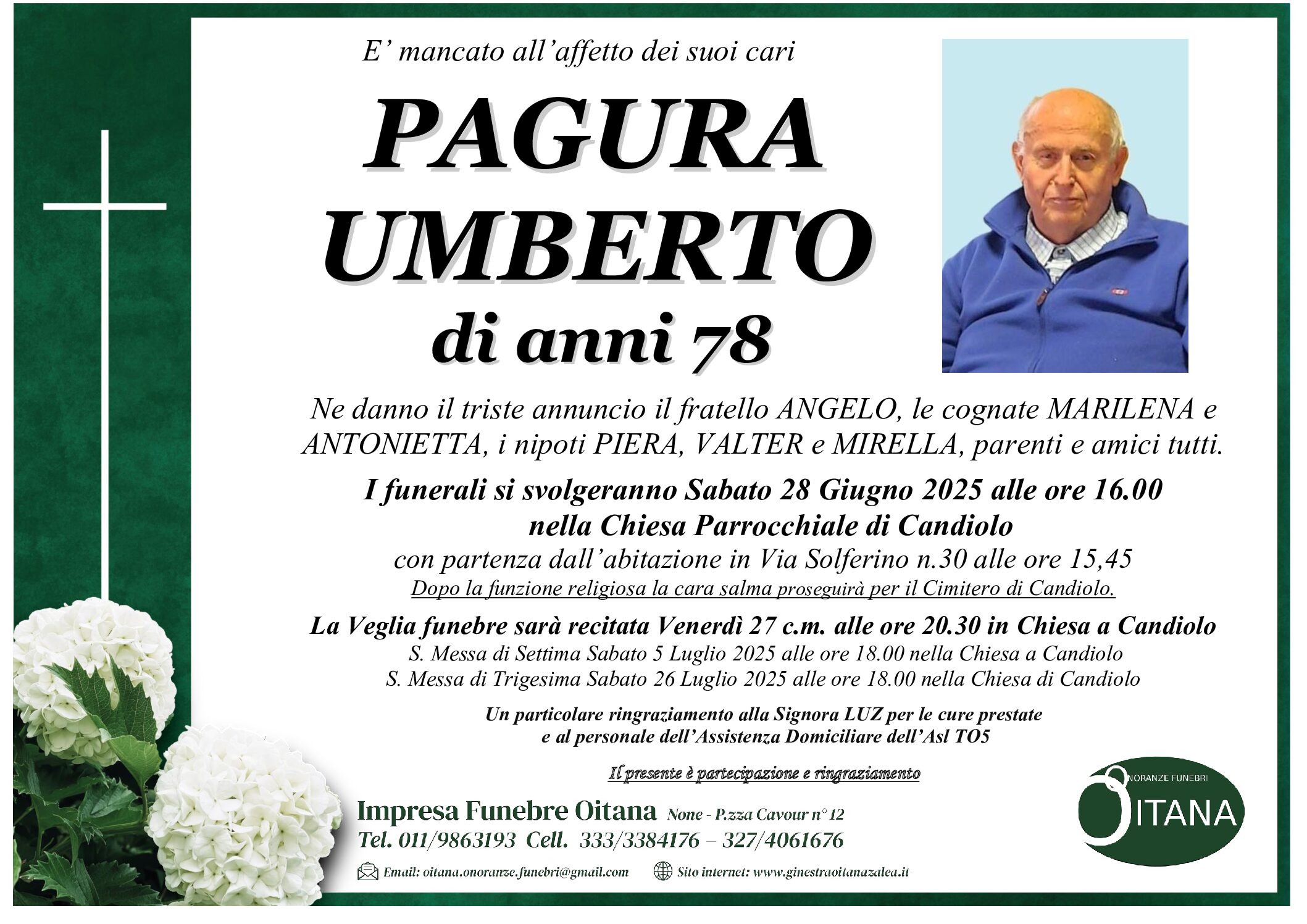 E' mancato all'affetto dei suoi cari

PAGURA
UMBERTO
di anni 78

Ne danno il triste annuncio il fratello ANGELO, le cognate MARILENA e ANTONIETTA, i nipoti PIERA, VALTER e MIRELLA, parenti e amici tutti.

I funerali si svolgeranno Sabato 28 Giugno 2025 alle ore 16.00
nella Chiesa Parrocchiale di Candiolo
con partenza dall'abitazione in Via Solferino n.30 alle ore 15,45
Dopo la funzione religiosa la cara salma proseguirà per il Cimitero di Candiolo.

La Veglia funebre sarà recitata Venerdì 27 c.m. alle ore 20.30 in Chiesa a Candiolo
S. Messa di Settima Sabato 5 Luglio 2025 alle ore 18.00 nella Chiesa a Candiolo
S. Messa di Trigesima Sabato 26 Luglio 2025 alle ore 18.00 nella Chiesa di Candiolo

Un particolare ringraziamento alla Signora LUZ per le cure prestate
e al personale dell'Assistenza Domiciliare dell'Asl TO5

Il presente è partecipazione e ringraziamento

Impresa Funebre Oitana None - P.zza Cavour n° 12
Tel. 011/9863193 Cell. 333/3384176 – 327/4061676
Email: oitana.onoranze.funebri@gmail.com Sito internet: www.ginestraoitanazalea.it

ONORANZE FUNEBRI
OITANA